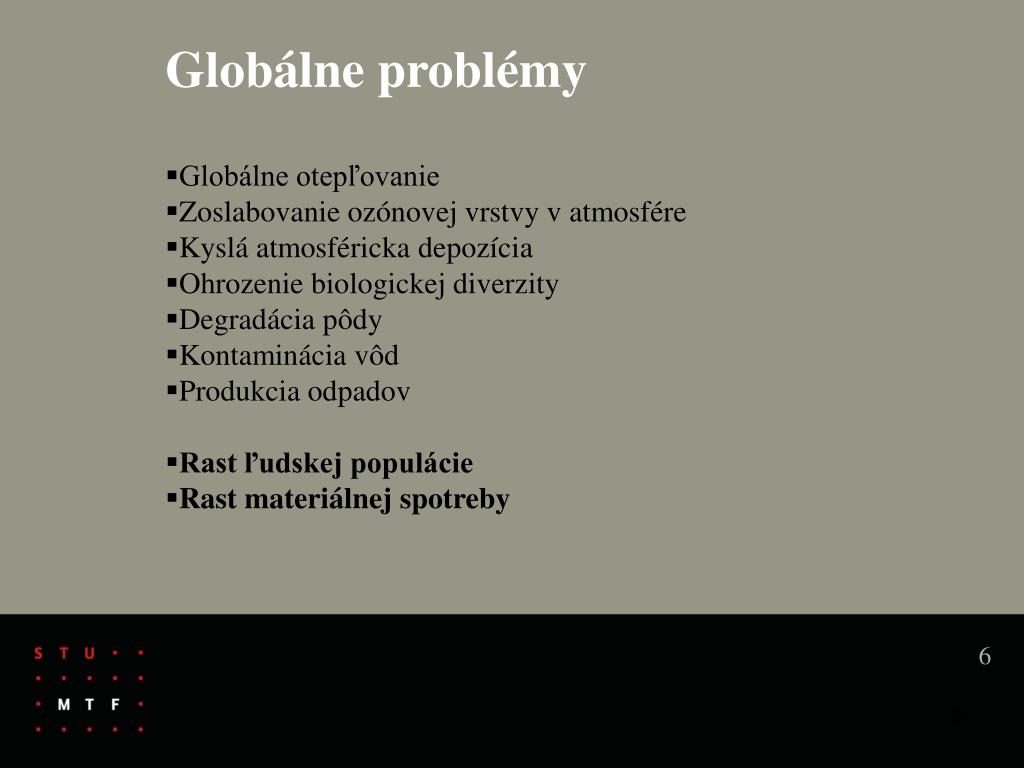 Globálne problémy

▪Globálne otepľovanie
▪Zoslabovanie ozónovej vrstvy v atmosfére
▪Kyslá atmosféricka depozícia
▪Ohrozenie biologickej diverzity
▪Degradácia pôdy
▪Kontaminácia vôd
▪Produkcia odpadov

▪Rast ľudskej populácie
▪Rast materiálnej spotreby

STU
MTF

6